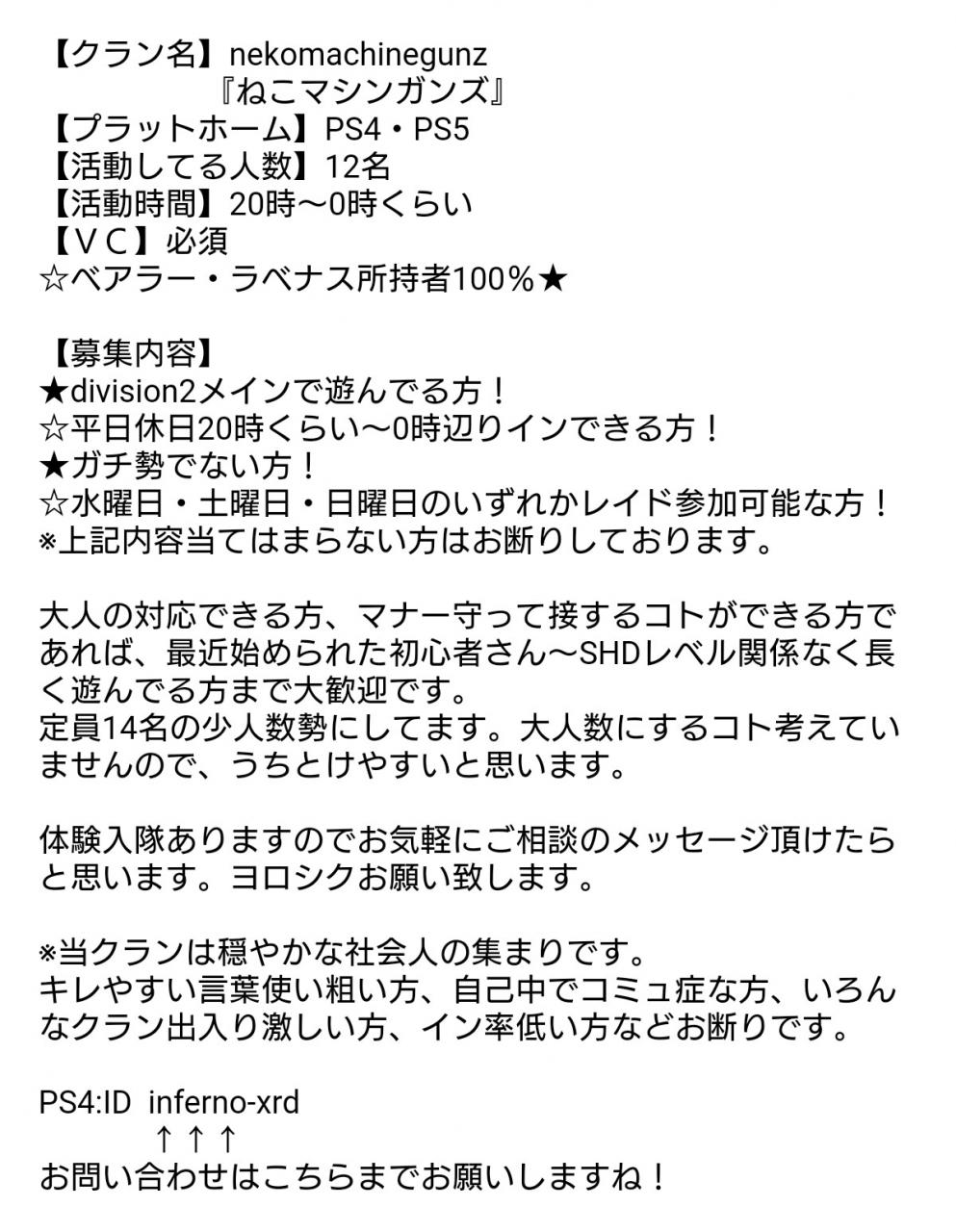 【クラン名】nekomachinegunz
『ねこマシンガンズ』
【プラットホーム】PS4・PS5
【活動してる人数】12名
【活動時間】20時〜0時くらい
【ＶＣ】必須
☆ベアラー・ラベナス所持者100％★

【募集内容】
★division2メインで遊んでる方！
☆平日休日20時くらい〜0時辺りインできる方！
★ガチ勢でない方！
☆水曜日・土曜日・日曜日のいずれかレイド参加可能な方！
※上記内容当てはまらない方はお断りしております。

大人の対応できる方、マナー守って接するコトができる方であれば、最近始められた初心者さん〜SHDレベル関係なく長く遊んでる方まで大歓迎です。
定員14名の少人数勢にしてます。大人数にするコト考えていませんので、うちとけやすいと思います。

体験入隊ありますのでお気軽にご相談のメッセージ頂けたらと思います。ヨロシクお願い致します。

※当クランは穏やかな社会人の集まりです。
キレやすい言葉使い粗い方、自己中でコミュ症な方、いろんなクラン出入り激しい方、イン率低い方などお断りです。

PS4:ID inferno-xrd
↑↑↑
お問い合わせはこちらまでお願いしますね！